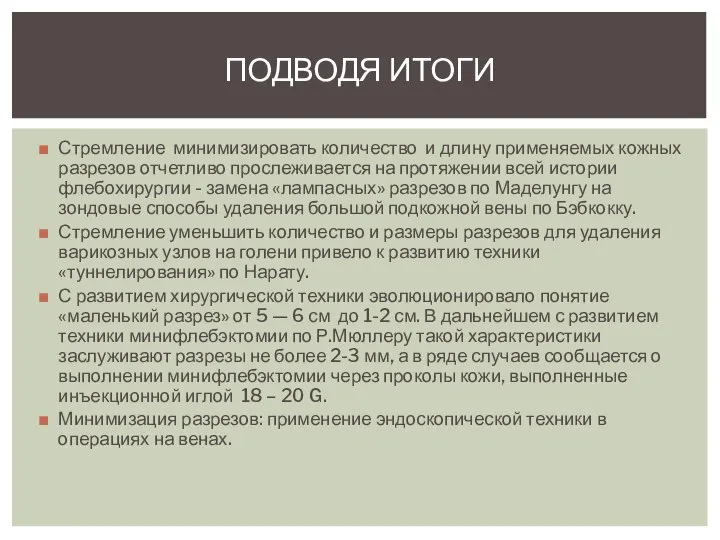 ПОДВОДЯ ИТОГИ

Стремление минимизировать количество и длину применяемых кожных разрезов отчетливо прослеживается на протяжении всей истории флебохирургии - замена «лампасных» разрезов по Маделунгу на зондовые способы удаления большой подкожной вены по Бэбкокку.

Стремление уменьшить количество и размеры разрезов для удаления варикозных узлов на голени привело к развитию техники «туннелирования» по Нарату.

С развитием хирургической техники эволюционировало понятие «маленький разрез» от 5 — 6 см до 1-2 см. В дальнейшем с развитием техники минифлебэктомии по Р.Мюллеру такой характеристики заслуживают разрезы не более 2-3 мм, а в ряде случаев сообщается о выполнении минифлебэктомии через проколы кожи, выполненные инъекционной иглой 18 – 20 G.

Минимизация разрезов: применение эндоскопической техники в операциях на венах.